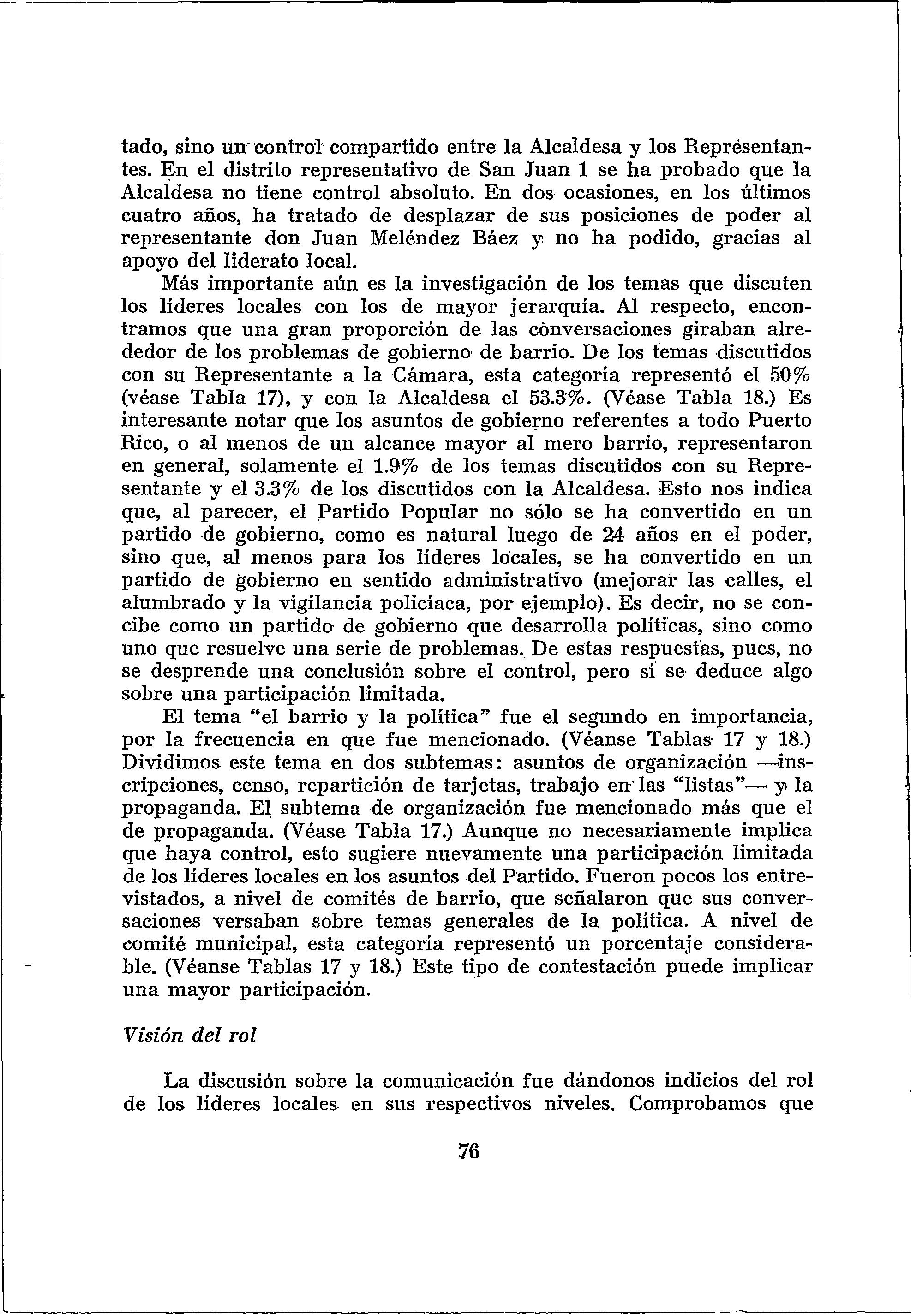 tado, sino un control compartido entre la Alcaldesa y los Representantes. En el distrito representativo de San Juan 1 se ha probado que la Alcaldesa no tiene control absoluto. En dos ocasiones, en los últimos cuatro años, ha tratado de desplazar de sus posiciones de poder al representante don Juan Meléndez Báez y no ha podido, gracias al apoyo del liderato local.

Más importante aún es la investigación de los temas que discuten los líderes locales con los de mayor jerarquía. Al respecto, encontramos que una gran proporción de las conversaciones giraban alrededor de los problemas de gobierno de barrio. De los temas discutidos con su Representante a la Cámara, esta categoría representó el 50% (véase Tabla 17), y con la Alcaldesa el 53.3%. (Véase Tabla 18.) Es interesante notar que los asuntos de gobierno referentes a todo Puerto Rico, o al menos de un alcance mayor al mero barrio, representaron en general, solamente el 1.9% de los temas discutidos con su Representante y el 3.3% de los discutidos con la Alcaldesa. Esto nos indica que, al parecer, el Partido Popular no sólo se ha convertido en un partido de gobierno, como es natural luego de 24 años en el poder, sino que, al menos para los líderes locales, se ha convertido en un partido de gobierno en sentido administrativo (mejorar las calles, el alumbrado y la vigilancia policíaca, por ejemplo). Es decir, no se concibe como un partido de gobierno que desarrolla políticas, sino como uno que resuelve una serie de problemas. De estas respuestas, pues, no se desprende una conclusión sobre el control, pero sí se deduce algo sobre una participación limitada.

El tema "el barrio y la política" fue el segundo en importancia, por la frecuencia en que fue mencionado. (Véanse Tablas 17 y 18.) Dividimos este tema en dos subtemas: asuntos de organización —inscripciones, censo, repartición de tarjetas, trabajo en las "listas"— y la propaganda. El subtema de organización fue mencionado más que el de propaganda. (Véase Tabla 17.) Aunque no necesariamente implica que haya control, esto sugiere nuevamente una participación limitada de los líderes locales en los asuntos del Partido. Fueron pocos los entrevistados, a nivel de comités de barrio, que señalaron que sus conversaciones versaban sobre temas generales de la política. A nivel de comité municipal, esta categoría representó un porcentaje considerable. (Véanse Tablas 17 y 18.) Este tipo de contestación puede implicar una mayor participación.

Visión del rol

La discusión sobre la comunicación fue dándonos indicios del rol de los líderes locales en sus respectivos niveles. Comprobamos que

76